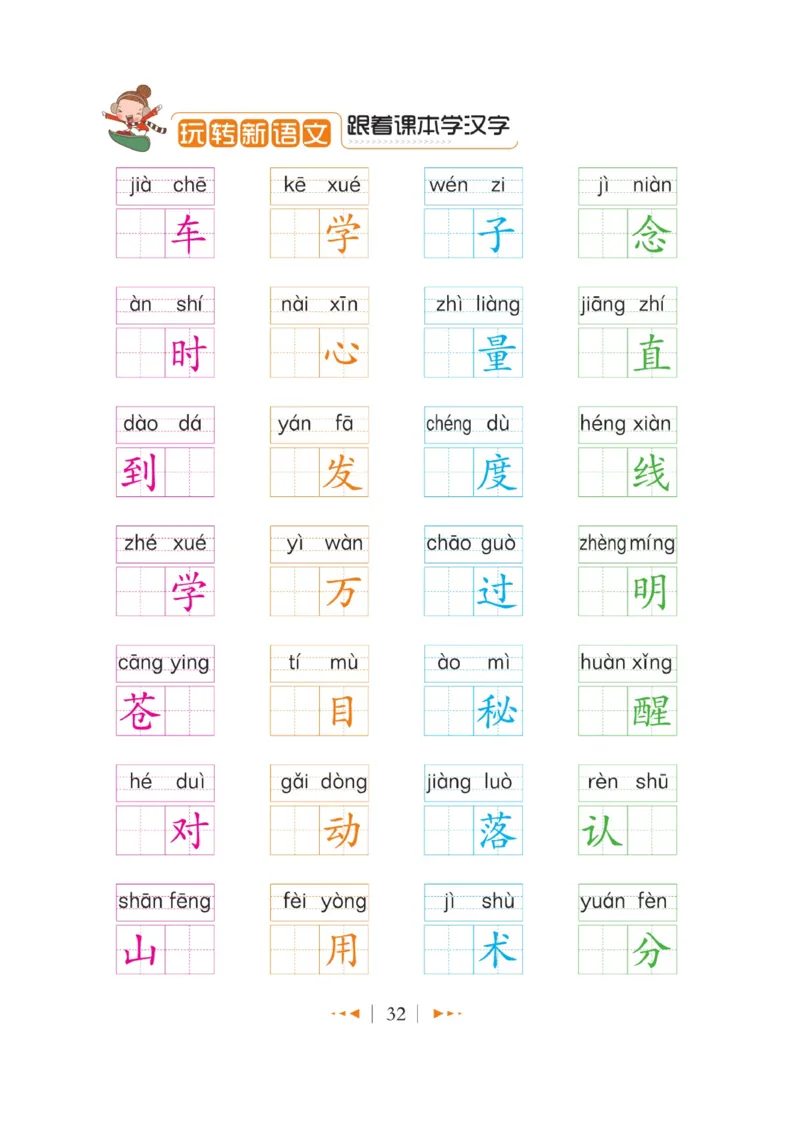 玩转新语文 跟着课本学汉字

| jià chē | kē xué | wén zi | jì niàn |
|---|---|---|---|
| 车 | 学 | 子 | 念 |
| àn shí | nài xīn | zhì liàng | jiāng zhí |
| 时 | 心 | 量 | 直 |
| dào dá | yán fā | chéng dù | héng xiàn |
| 到 | 发 | 度 | 线 |
| zhé xué | yì wàn | chāo guò | zhèng míng |
| 学 | 万 | 过 | 明 |
| cāng ying | tí mù | ào mì | huàn xǐng |
| 苍 | 目 | 秘 | 醒 |
| hé duì | gǎi dòng | jiàng luò | rèn shū |
| 对 | 动 | 落 | 认 |
| shān fēng | fèi yòng | jì shù | yuán fèn |
| 山 | 用 | 术 | 分 |

32